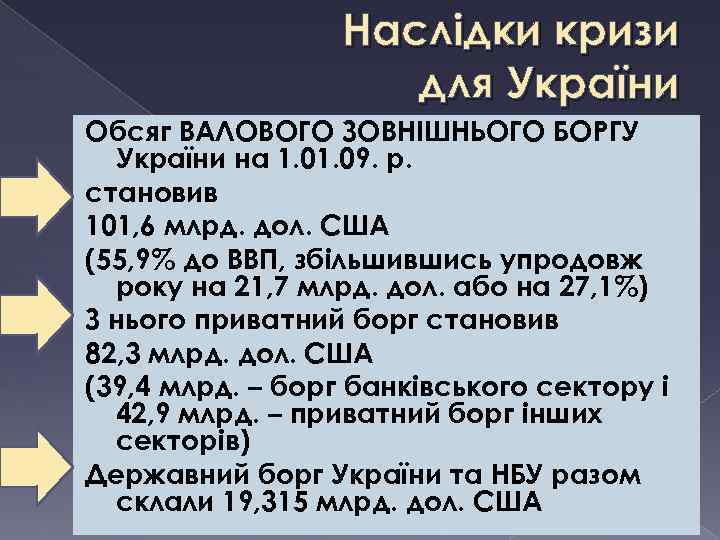 Наслідки кризи для України

Обсяг ВАЛОВОГО ЗОВНІШНЬОГО БОРГУ України на 1.01.09. р.

становив

101,6 млрд. дол. США

(55,9% до ВВП, збільшившись упродовж року на 21,7 млрд. дол. або на 27,1%)

З нього приватний борг становив

82,3 млрд. дол. США

(39,4 млрд. – борг банківського сектору і 42,9 млрд. – приватний борг інших секторів)

Державний борг України та НБУ разом склали 19,315 млрд. дол. США